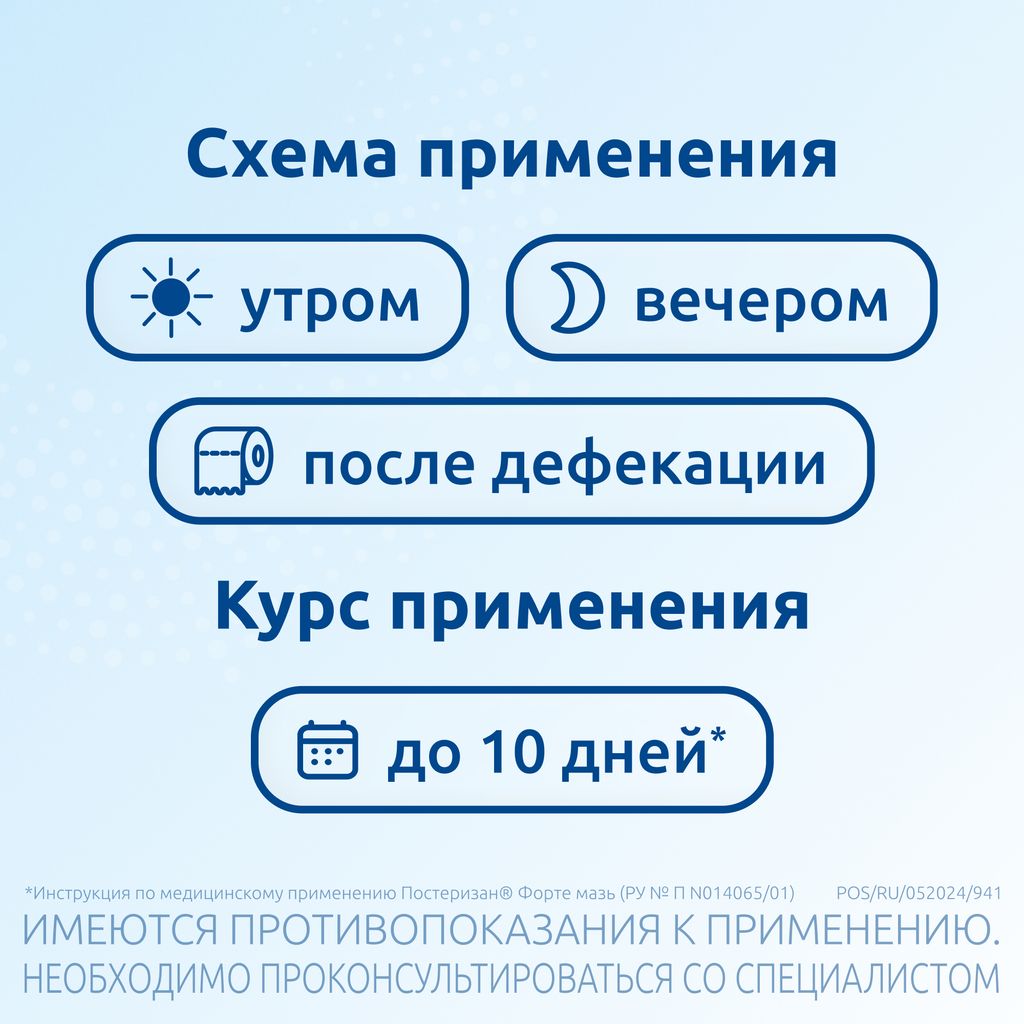 Схема применения

утром

вечером

после дефекации

Курс применения

до 10 дней*

*Инструкция по медицинскому применению Постеризан® Форте мазь (РУ № П N014065/01) POS/RU/052024/941

ИМЕЮТСЯ ПРОТИВОПОКАЗАНИЯ К ПРИМЕНЕНИЮ. НЕОБХОДИМО ПРОКОНСУЛЬТИРОВАТЬСЯ СО СПЕЦИАЛИСТОМ